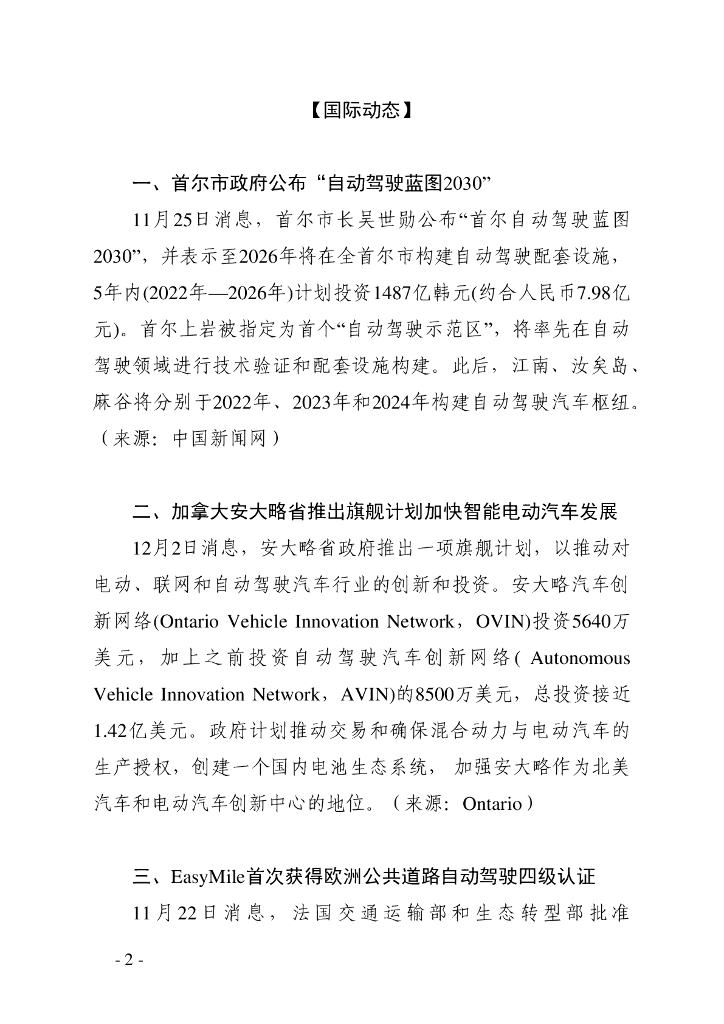 【国际动态】

一、首尔市政府公布“自动驾驶蓝图2030”

11月25日消息，首尔市长吴世勋公布“首尔自动驾驶蓝图2030”，并表示至2026年将在全首尔市构建自动驾驶配套设施，5年内(2022年—2026年)计划投资1487亿韩元(约合人民币7.98亿元)。首尔上岩被指定为首个“自动驾驶示范区”，将率先在自动驾驶领域进行技术验证和配套设施构建。此后，江南、汝矣岛、麻谷将分别于2022年、2023年和2024年构建自动驾驶汽车枢纽。（来源：中国新闻网）

二、加拿大安大略省推出旗舰计划加快智能电动汽车发展

12月2日消息，安大略省政府推出一项旗舰计划，以推动对电动、联网和自动驾驶汽车行业的创新和投资。安大略汽车创新网络(Ontario Vehicle Innovation Network，OVIN)投资5640万美元，加上之前投资自动驾驶汽车创新网络( Autonomous Vehicle Innovation Network，AVIN)的8500万美元，总投资接近1.42亿美元。政府计划推动交易和确保混合动力与电动汽车的生产授权，创建一个国内电池生态系统，加强安大略作为北美汽车和电动汽车创新中心的地位。（来源：Ontario）

三、EasyMile首次获得欧洲公共道路自动驾驶四级认证

11月22日消息，法国交通运输部和生态转型部批准

- 2 -